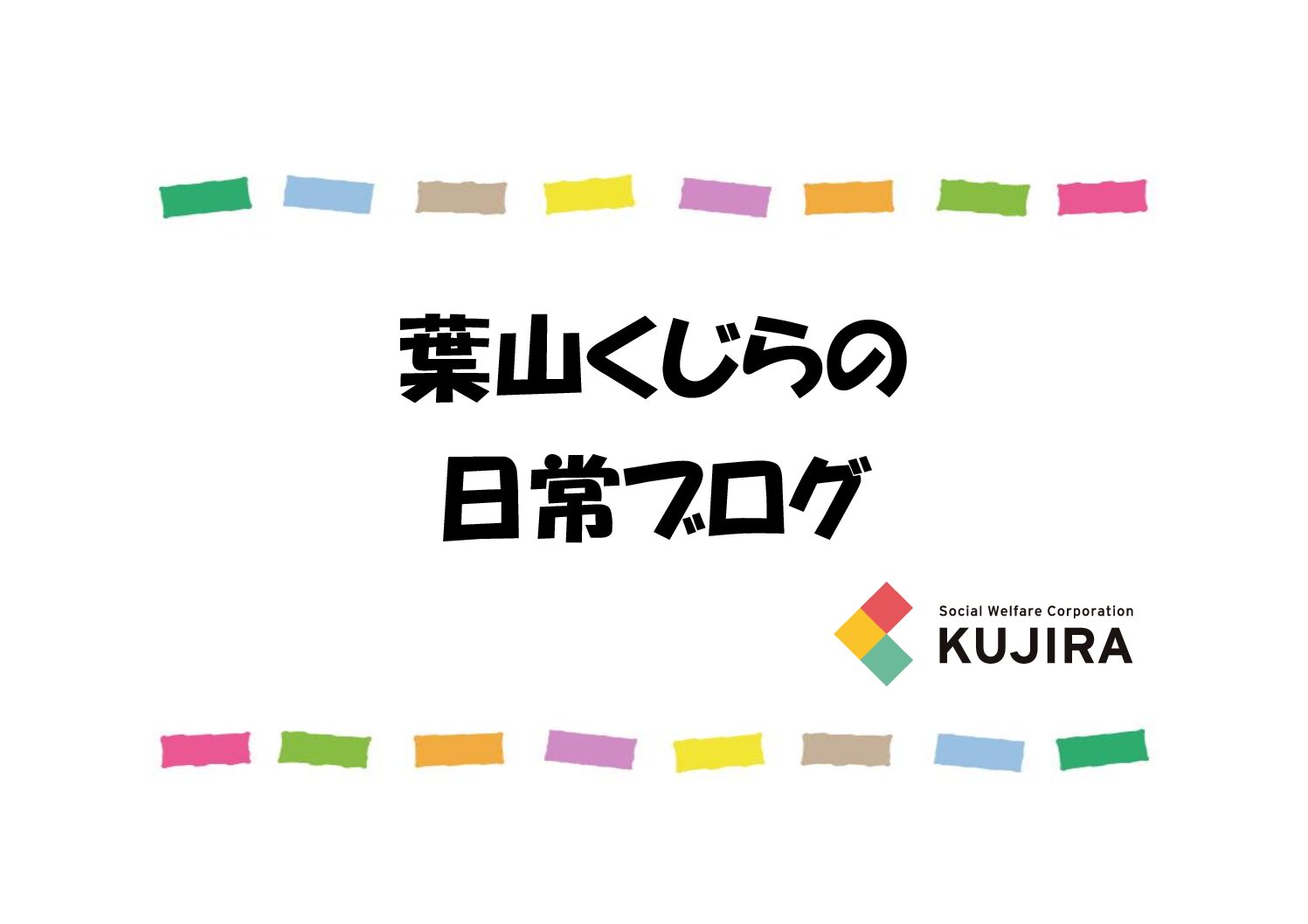 葉山くじらの
日常ブログ

Social Welfare Corporation
KUJIRA